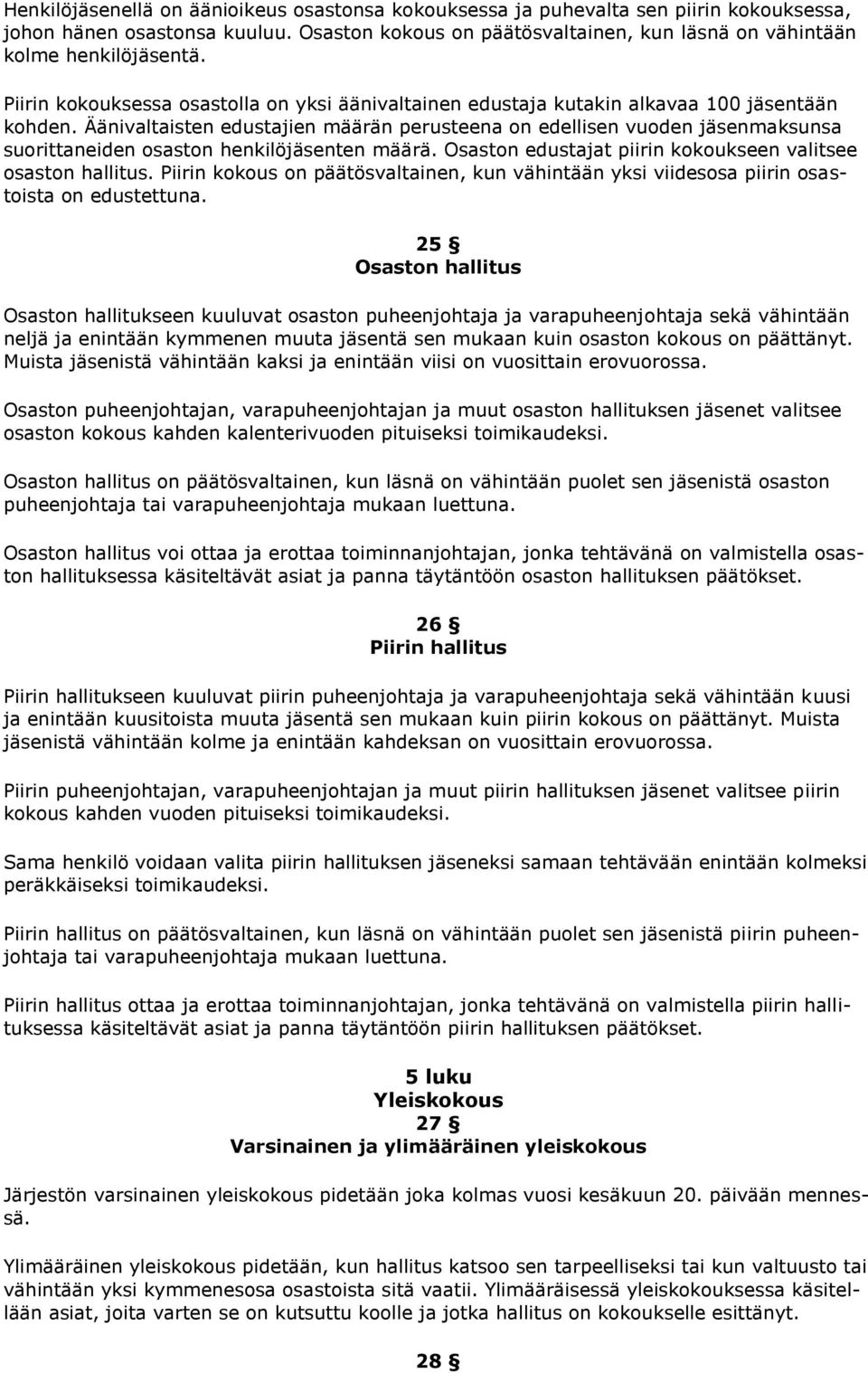 Henkilöjäsenellä on äänioikeus osastonsa kokouksessa ja puhevalta sen piirin kokouksessa, johon hänen osastonsa kuuluu. Osaston kokous on päätösvaltainen, kun läsnä on vähintään kolme henkilöjäsentä.

Piirin kokouksessa osastolla on yksi äänivaltainen edustaja kutakin alkavaa 100 jäsentään kohden. Äänivaltaisten edustajien määrän perusteena on edellisen vuoden jäsenmaksunsa suorittaneiden osaston henkilöjäsenten määrä. Osaston edustajat piirin kokoukseen valitsee osaston hallitus. Piirin kokous on päätösvaltainen, kun vähintään yksi viidesosa piirin osastoista on edustettuna.

25 §
Osaston hallitus

Osaston hallitukseen kuuluvat osaston puheenjohtaja ja varapuheenjohtaja sekä vähintään neljä ja enintään kymmenen muuta jäsentä sen mukaan kuin osaston kokous on päättänyt. Muista jäsenistä vähintään kaksi ja enintään viisi on vuosittain erovuorossa.

Osaston puheenjohtajan, varapuheenjohtajan ja muut osaston hallituksen jäsenet valitsee osaston kokous kahden kalenterivuoden pituiseksi toimikaudeksi.

Osaston hallitus on päätösvaltainen, kun läsnä on vähintään puolet sen jäsenistä osaston puheenjohtaja tai varapuheenjohtaja mukaan luettuna.

Osaston hallitus voi ottaa ja erottaa toiminnanjohtajan, jonka tehtävänä on valmistella osaston hallituksessa käsiteltävät asiat ja panna täytäntöön osaston hallituksen päätökset.

26 §
Piirin hallitus

Piirin hallitukseen kuuluvat piirin puheenjohtaja ja varapuheenjohtaja sekä vähintään kuusi ja enintään kuusitoista muuta jäsentä sen mukaan kuin piirin kokous on päättänyt. Muista jäsenistä vähintään kolme ja enintään kahdeksan on vuosittain erovuorossa.

Piirin puheenjohtajan, varapuheenjohtajan ja muut piirin hallituksen jäsenet valitsee piirin kokous kahden vuoden pituiseksi toimikaudeksi.

Sama henkilö voidaan valita piirin hallituksen jäseneksi samaan tehtävään enintään kolmeksi peräkkäiseksi toimikaudeksi.

Piirin hallitus on päätösvaltainen, kun läsnä on vähintään puolet sen jäsenistä piirin puheenjohtaja tai varapuheenjohtaja mukaan luettuna.

Piirin hallitus ottaa ja erottaa toiminnanjohtajan, jonka tehtävänä on valmistella piirin hallituksessa käsiteltävät asiat ja panna täytäntöön piirin hallituksen päätökset.

5 luku
Yleiskokous
27 §
Varsinainen ja ylimääräinen yleiskokous

Järjestön varsinainen yleiskokous pidetään joka kolmas vuosi kesäkuun 20. päivään mennessä.

Ylimääräinen yleiskokous pidetään, kun hallitus katsoo sen tarpeelliseksi tai kun valtuusto tai vähintään yksi kymmenesosa osastoista sitä vaatii. Ylimääräisessä yleiskokouksessa käsitellään asiat, joita varten se on kutsuttu koolle ja jotka hallitus on kokoukselle esittänyt.

28 §